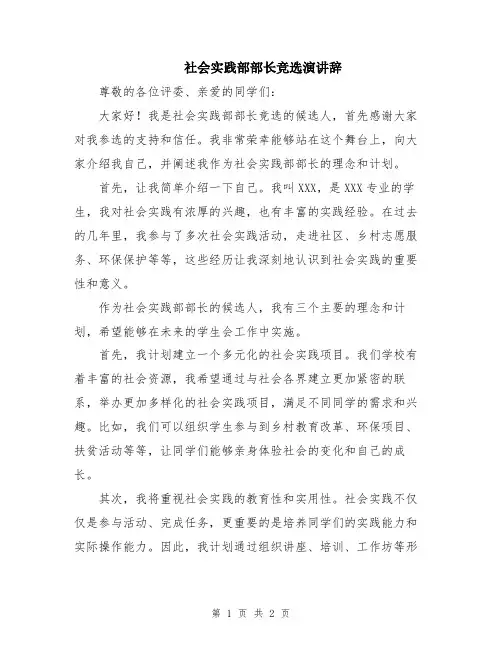 社会实践部部长竞选演讲辞

尊敬的各位评委、亲爱的同学们：

大家好！我是社会实践部部长竞选的候选人，首先感谢大家对我参选的支持和信任。我非常荣幸能够站在这个舞台上，向大家介绍我自己，并阐述我作为社会实践部部长的理念和计划。

首先，让我简单介绍一下自己。我叫XXX，是XXX专业的学生，我对社会实践有浓厚的兴趣，也有丰富的实践经验。在过去的几年里，我参与了多次社会实践活动，走进社区、乡村志愿服务、环保保护等等，这些经历让我深刻地认识到社会实践的重要性和意义。

作为社会实践部部长的候选人，我有三个主要的理念和计划，希望能够在未来的学生会工作中实施。

首先，我计划建立一个多元化的社会实践项目。我们学校有着丰富的社会资源，我希望通过与社会各界建立更加紧密的联系，举办更加多样化的社会实践项目，满足不同同学的需求和兴趣。比如，我们可以组织学生参与到乡村教育改革、环保项目、扶贫活动等等，让同学们能够亲身体验社会的变化和自己的成长。

其次，我将重视社会实践的教育性和实用性。社会实践不仅仅是参与活动、完成任务，更重要的是培养同学们的实践能力和实际操作能力。因此，我计划通过组织讲座、培训、工作坊等形

第 1 页 共 2 页